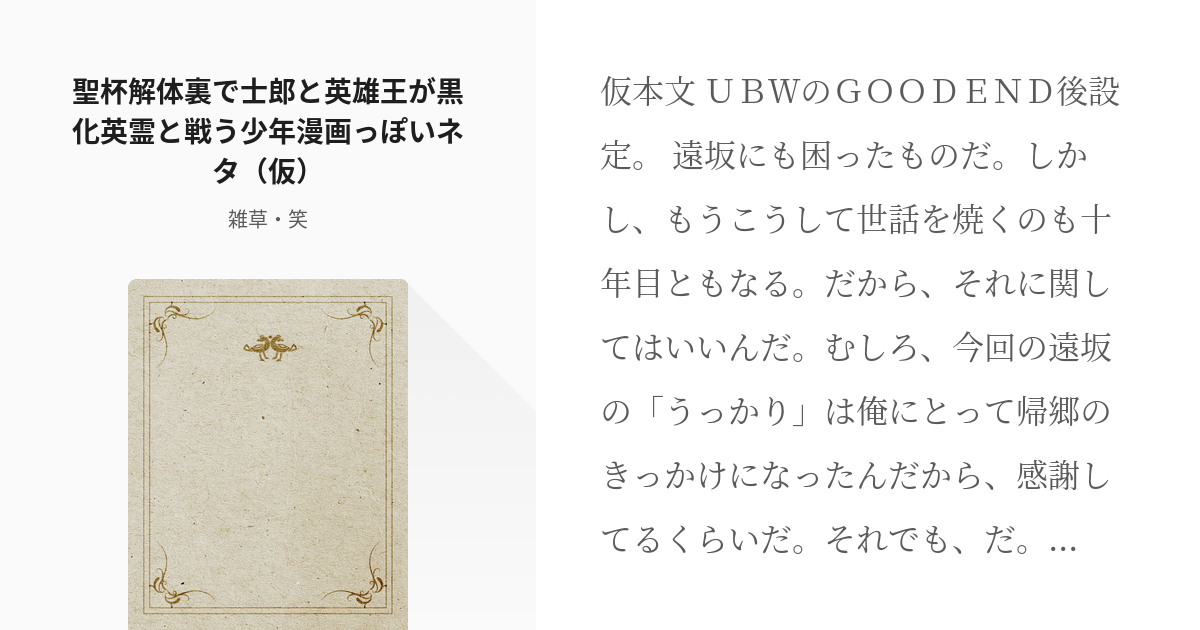 聖杯解体裏で士郎と英雄王が黒化英霊と戦う少年漫画っぽいネタ（仮）

雑草・笑

仮本文 ＵＢＷのＧＯＯＤＥＮＤ後設定。 遠坂にも困ったものだ。しかし、もうこうして世話を焼くのも十年目ともなる。だから、それに関してはいいんだ。むしろ、今回の遠坂の「うっかり」は俺にとって帰郷のきっかけになったんだから、感謝してるくらいだ。それでも、だ。...